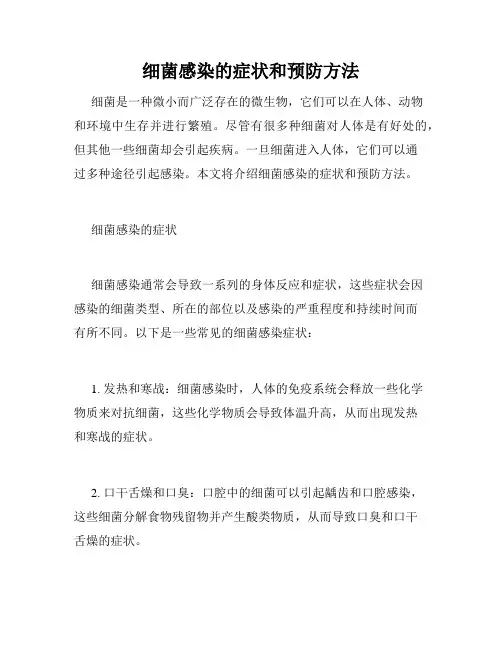 细菌感染的症状和预防方法

细菌是一种微小而广泛存在的微生物，它们可以在人体、动物和环境中生存并进行繁殖。尽管有很多种细菌对人体是有好处的，但其他一些细菌却会引起疾病。一旦细菌进入人体，它们可以通过多种途径引起感染。本文将介绍细菌感染的症状和预防方法。

细菌感染的症状

细菌感染通常会导致一系列的身体反应和症状，这些症状会因感染的细菌类型、所在的部位以及感染的严重程度和持续时间而有所不同。以下是一些常见的细菌感染症状：

1. 发热和寒战：细菌感染时，人体的免疫系统会释放一些化学物质来对抗细菌，这些化学物质会导致体温升高，从而出现发热和寒战的症状。

2. 口干舌燥和口臭：口腔中的细菌可以引起龋齿和口腔感染，这些细菌分解食物残留物并产生酸类物质，从而导致口臭和口干舌燥的症状。